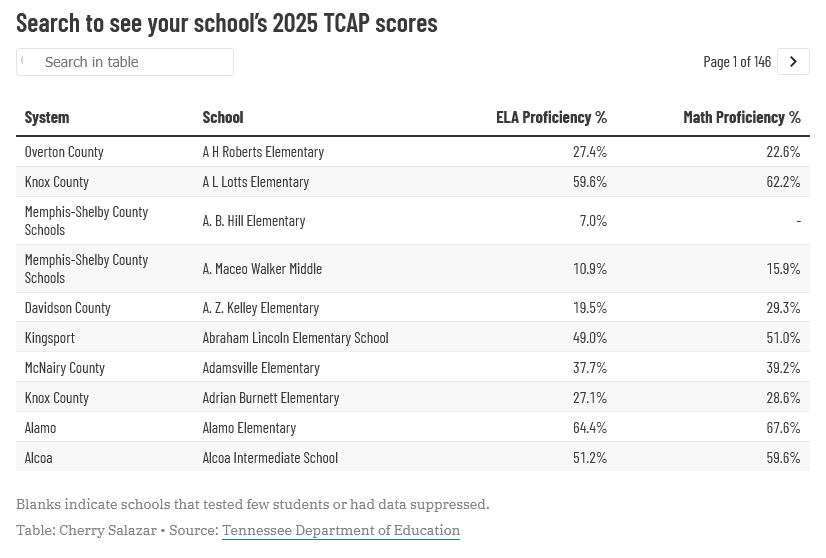 Search to see your school's 2025 TCAP scores

Search in table

Page 1 of 146

| System | School | ELA Proficiency % | Math Proficiency % |
|---|---|---|---|
| Overton County | A H Roberts Elementary | 27.4% | 22.6% |
| Knox County | A L Lotts Elementary | 59.6% | 62.2% |
| Memphis-Shelby County Schools | A. B. Hill Elementary | 7.0% | - |
| Memphis-Shelby County Schools | A. Maceo Walker Middle | 10.9% | 15.9% |
| Davidson County | A. Z. Kelley Elementary | 19.5% | 29.3% |
| Kingsport | Abraham Lincoln Elementary School | 49.0% | 51.0% |
| McNairy County | Adamsville Elementary | 37.7% | 39.2% |
| Knox County | Adrian Burnett Elementary | 27.1% | 28.6% |
| Alamo | Alamo Elementary | 64.4% | 67.6% |
| Alcoa | Alcoa Intermediate School | 51.2% | 59.6% |

Blanks indicate schools that tested few students or had data suppressed.

Table: Cherry Salazar • Source: Tennessee Department of Education